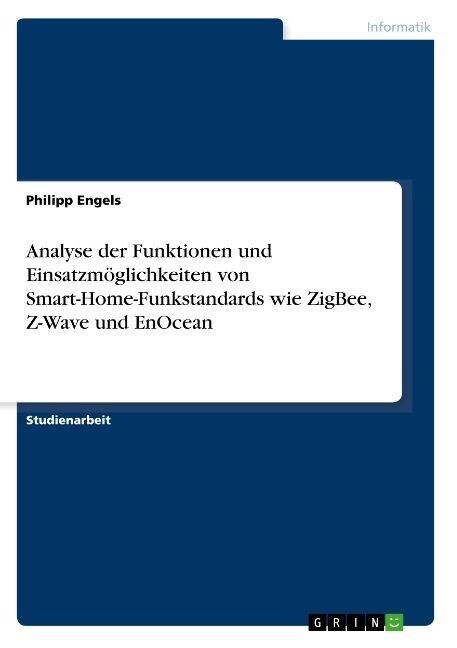 Informatik

Philipp Engels

Analyse der Funktionen und Einsatzmöglichkeiten von Smart-Home-Funkstandards wie ZigBee, Z-Wave und EnOcean

Studienarbeit

GRIN